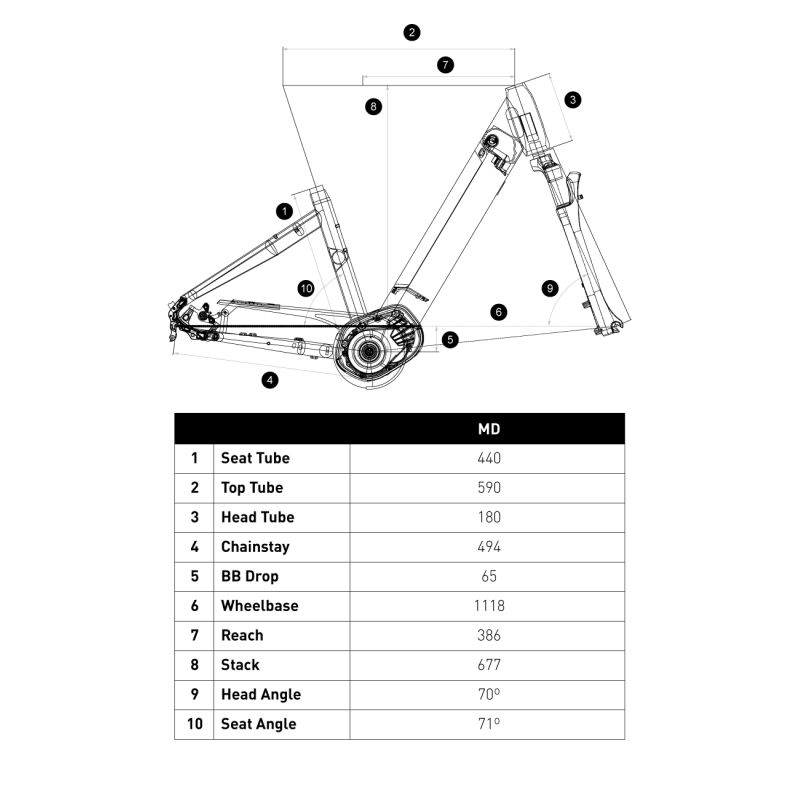 2
7
3
8
1
10
9
6
5
4

| | | MD |
|---|---|---|
| 1 | Seat Tube | 440 |
| 2 | Top Tube | 590 |
| 3 | Head Tube | 180 |
| 4 | Chainstay | 494 |
| 5 | BB Drop | 65 |
| 6 | Wheelbase | 1118 |
| 7 | Reach | 386 |
| 8 | Stack | 677 |
| 9 | Head Angle | 70º |
| 10 | Seat Angle | 71º |